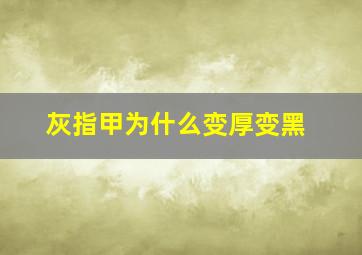 灰指甲为什么变厚变黑